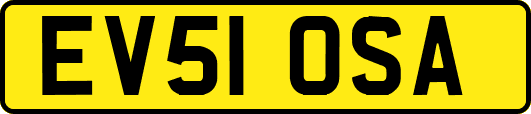 EV51 OSA